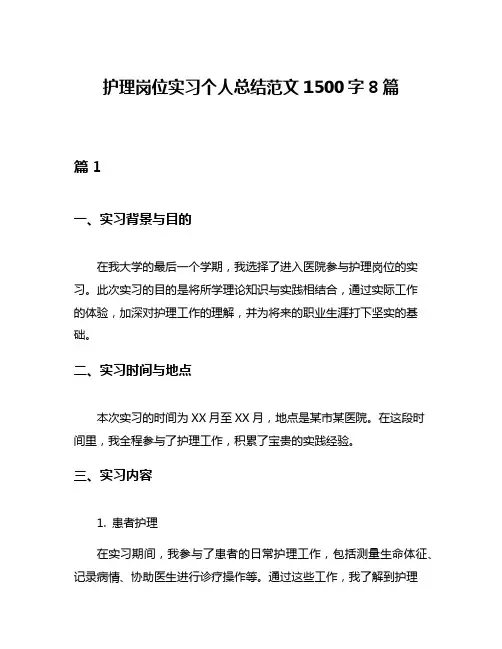 护理岗位实习个人总结范文 1500 字 8 篇

篇 1

一、实习背景与目的

在我大学的最后一个学期，我选择了进入医院参与护理岗位的实习。此次实习的目的是将所学理论知识与实践相结合，通过实际工作的体验，加深对护理工作的理解，并为将来的职业生涯打下坚实的基础。

二、实习时间与地点

本次实习的时间为 XX 月至 XX 月，地点是某市某医院。在这段时间里，我全程参与了护理工作，积累了宝贵的实践经验。

三、实习内容

1. 患者护理

在实习期间，我参与了患者的日常护理工作，包括测量生命体征、记录病情、协助医生进行诊疗操作等。通过这些工作，我了解到护理